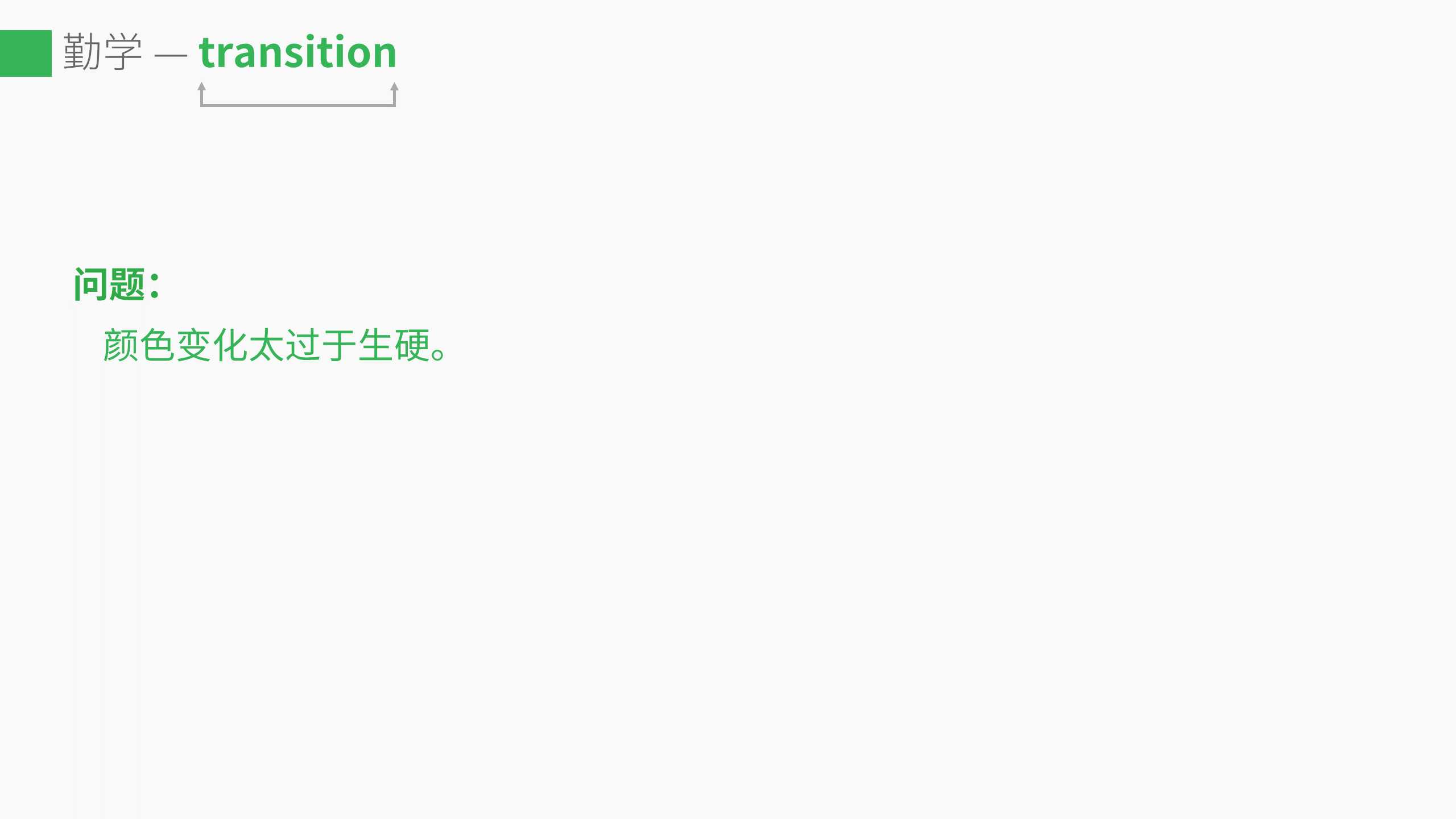 勤学 — transition

问题:

颜色变化太过于生硬。